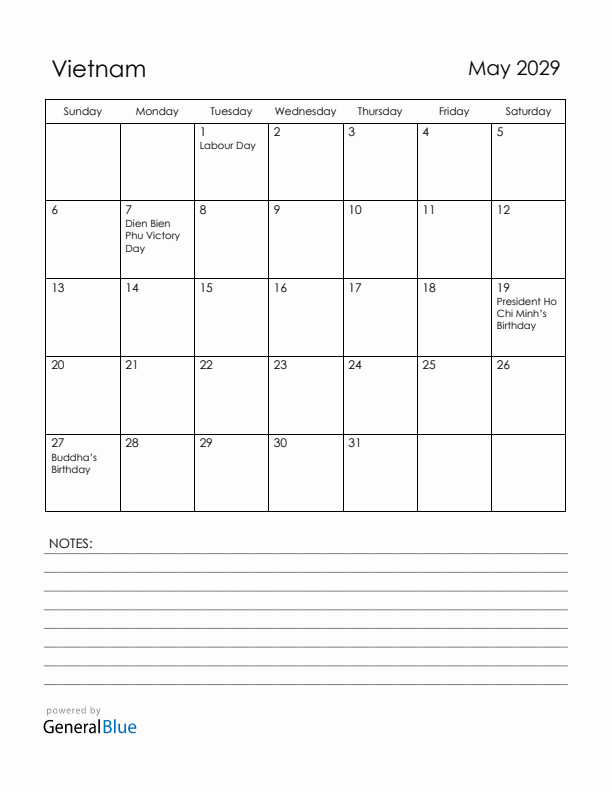 Vietnam

May 2029

| Sunday | Monday | Tuesday | Wednesday | Thursday | Friday | Saturday |
|---|---|---|---|---|---|---|
| | | 1 Labour Day | 2 | 3 | 4 | 5 |
| 6 | 7 Dien Bien Phu Victory Day | 8 | 9 | 10 | 11 | 12 |
| 13 | 14 | 15 | 16 | 17 | 18 | 19 President Ho Chi Minh's Birthday |
| 20 | 21 | 22 | 23 | 24 | 25 | 26 |
| 27 Buddha's Birthday | 28 | 29 | 30 | 31 | | |

NOTES:

powered by
GeneralBlue